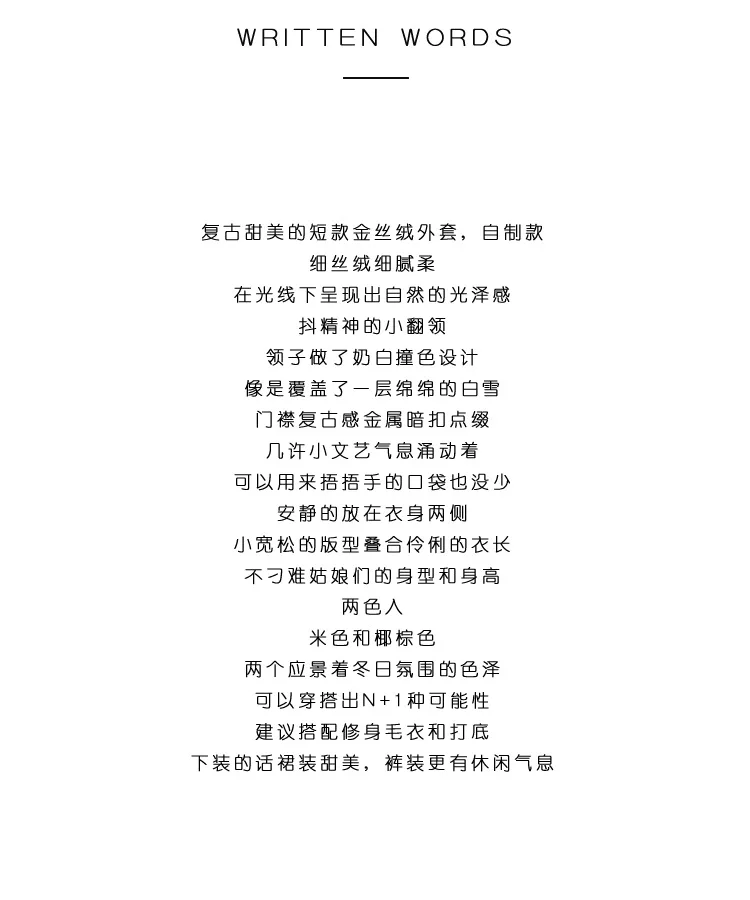 WRITTEN WORDS

复古甜美的短款金丝绒外套，自制款
细丝绒细腻柔
在光线下呈现出自然的光泽感
抖精神的小翻领
领子做了奶白撞色设计
像是覆盖了一层绵绵的白雪
门襟复古感金属暗扣点缀
几许小文艺气息涌动着
可以用来捂捂手的口袋也没少
安静的放在衣身两侧
小宽松的版型叠合伶俐的衣长
不刁难姑娘们的身型和身高
两色入
米色和椰棕色
两个应景着冬日氛围的色泽
可以穿搭出N+1种可能性
建议搭配修身毛衣和打底
下装的话裙装甜美，裤装更有休闲气息